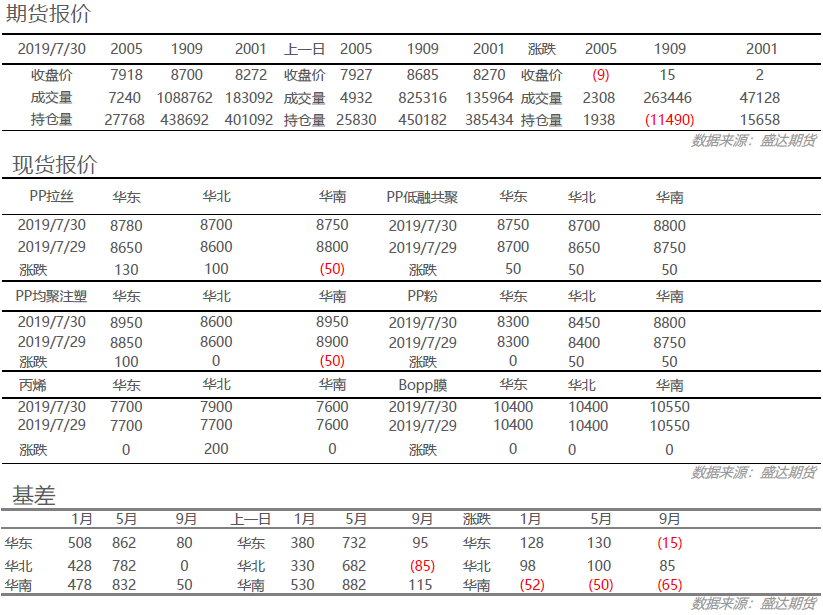 期货报价

| 2019/7/30 | 2005 | 1909 | 2001 | 上一日 | 2005 | 1909 | 2001 | 涨跌 | 2005 | 1909 | 2001 |
|---|---|---|---|---|---|---|---|---|---|---|---|
| 收盘价 | 7918 | 8700 | 8272 | 收盘价 | 7927 | 8685 | 8270 | 收盘价 | (9) | 15 | 2 |
| 成交量 | 7240 | 1088762 | 183092 | 成交量 | 4932 | 825316 | 135964 | 成交量 | 2308 | 263446 | 47128 |
| 持仓量 | 27768 | 438692 | 401092 | 持仓量 | 25830 | 450182 | 385434 | 持仓量 | 1938 | (11490) | 15658 |

数据来源：盛达期货

现货报价

| PP拉丝 | 华东 | 华北 | 华南 | PP低融共聚 | 华东 | 华北 | 华南 |
|---|---|---|---|---|---|---|---|
| 2019/7/30 | 8780 | 8700 | 8750 | 2019/7/30 | 8750 | 8700 | 8800 |
| 2019/7/29 | 8650 | 8600 | 8800 | 2019/7/29 | 8700 | 8650 | 8750 |
| 涨跌 | 130 | 100 | (50) | 涨跌 | 50 | 50 | 50 |
| PP均聚注塑 | 华东 | 华北 | 华南 | PP粉 | 华东 | 华北 | 华南 |
| 2019/7/30 | 8950 | 8600 | 8950 | 2019/7/30 | 8300 | 8450 | 8800 |
| 2019/7/29 | 8850 | 8600 | 8900 | 2019/7/29 | 8300 | 8400 | 8750 |
| 涨跌 | 100 | 0 | (50) | 涨跌 | 0 | 50 | 50 |
| 丙烯 | 华东 | 华北 | 华南 | Bopp膜 | 华东 | 华北 | 华南 |
| 2019/7/30 | 7700 | 7900 | 7600 | 2019/7/30 | 10400 | 10400 | 10550 |
| 2019/7/29 | 7700 | 7700 | 7600 | 2019/7/29 | 10400 | 10400 | 10550 |
| 涨跌 | 0 | 200 | 0 | 涨跌 | 0 | 0 | 0 |

数据来源：盛达期货

基差

| | 1月 | 5月 | 9月 | 上一日 | 1月 | 5月 | 9月 | 涨跌 | 1月 | 5月 | 9月 |
|---|---|---|---|---|---|---|---|---|---|---|---|
| 华东 | 508 | 862 | 80 | 华东 | 380 | 732 | 95 | 华东 | 128 | 130 | (15) |
| 华北 | 428 | 782 | 0 | 华北 | 330 | 682 | (85) | 华北 | 98 | 100 | 85 |
| 华南 | 478 | 832 | 50 | 华南 | 530 | 882 | 115 | 华南 | (52) | (50) | (65) |

数据来源：盛达期货